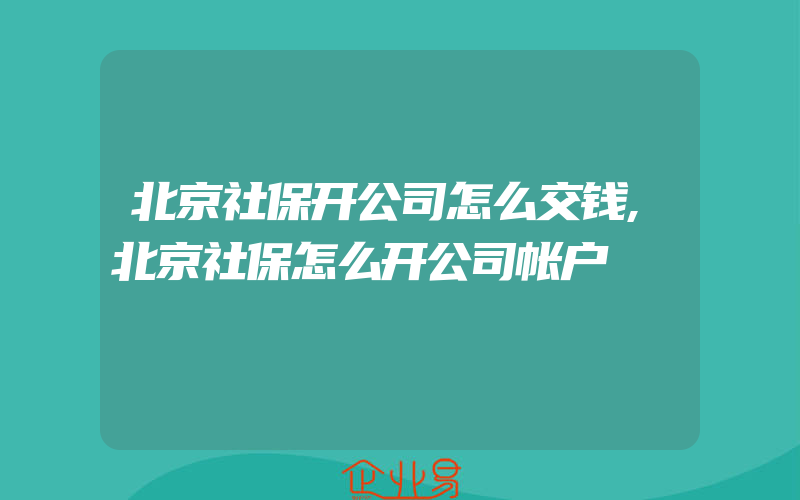 北京社保开公司怎么交钱,北京社保怎么开公司帐户

企业易